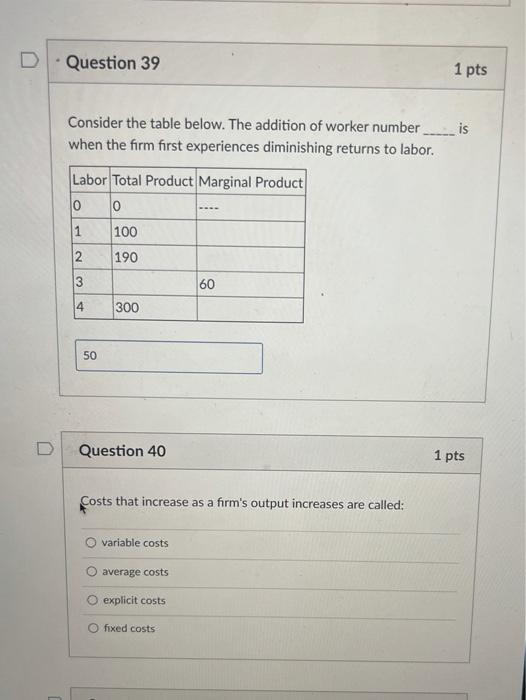 Question 39

1 pts

Consider the table below. The addition of worker number _____ is when the firm first experiences diminishing returns to labor.

| Labor | Total Product | Marginal Product |
|---|---|---|
| 0 | 0 | ---- |
| 1 | 100 | |
| 2 | 190 | |
| 3 | | 60 |
| 4 | 300 | |

50

Question 40

1 pts

Costs that increase as a firm's output increases are called:

variable costs

average costs

explicit costs

fixed costs